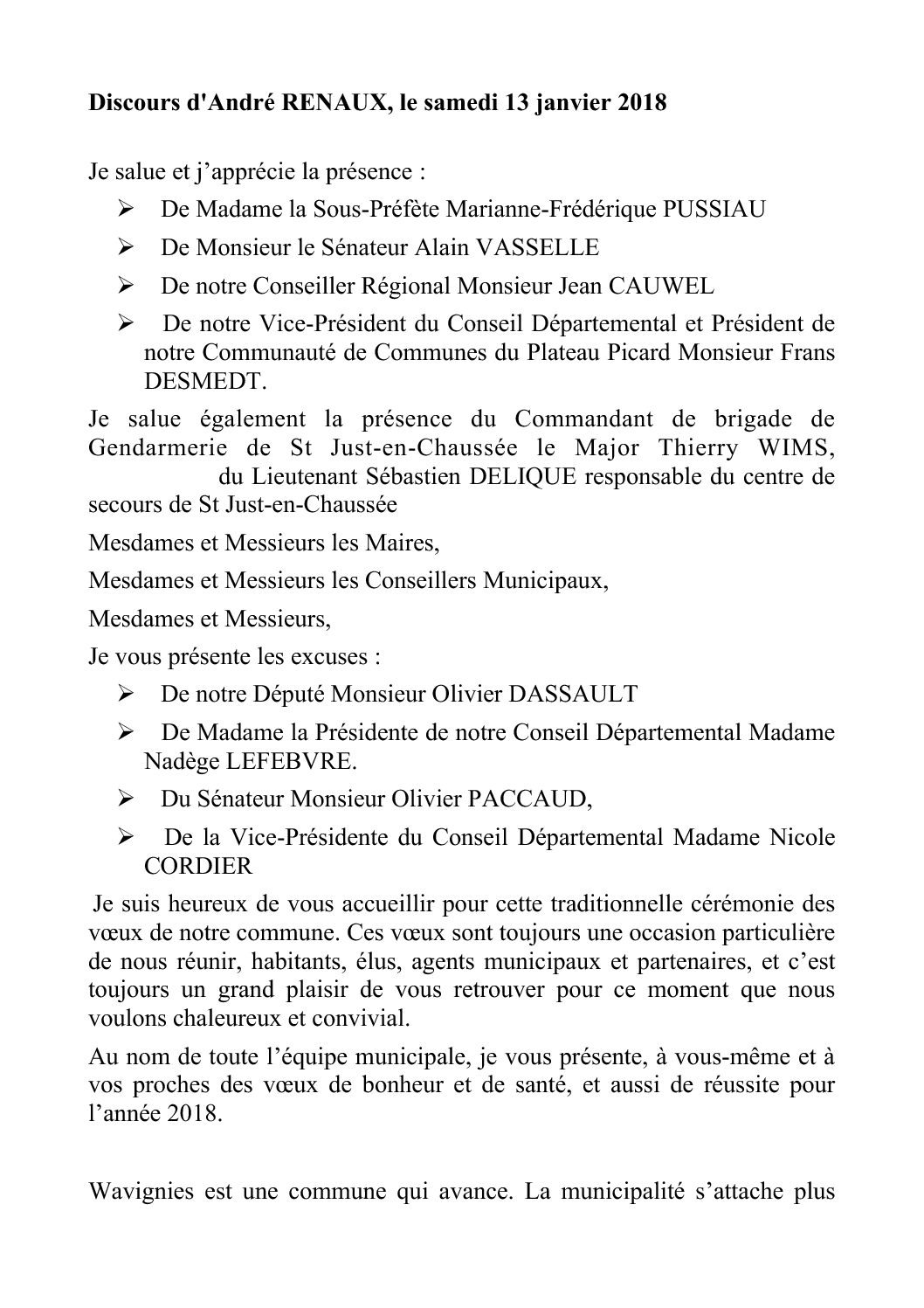 **Discours d'André RENAUX, le samedi 13 janvier 2018**

Je salue et j'apprécie la présence :

➢ De Madame la Sous-Préfète Marianne-Frédérique PUSSIAU

➢ De Monsieur le Sénateur Alain VASSELLE

➢ De notre Conseiller Régional Monsieur Jean CAUWEL

➢ De notre Vice-Président du Conseil Départemental et Président de notre Communauté de Communes du Plateau Picard Monsieur Frans DESMEDT.

Je salue également la présence du Commandant de brigade de Gendarmerie de St Just-en-Chaussée le Major Thierry WIMS, du Lieutenant Sébastien DELIQUE responsable du centre de secours de St Just-en-Chaussée

Mesdames et Messieurs les Maires,

Mesdames et Messieurs les Conseillers Municipaux,

Mesdames et Messieurs,

Je vous présente les excuses :

➢ De notre Député Monsieur Olivier DASSAULT

➢ De Madame la Présidente de notre Conseil Départemental Madame Nadège LEFEBVRE.

➢ Du Sénateur Monsieur Olivier PACCAUD,

➢ De la Vice-Présidente du Conseil Départemental Madame Nicole CORDIER

Je suis heureux de vous accueillir pour cette traditionnelle cérémonie des vœux de notre commune. Ces vœux sont toujours une occasion particulière de nous réunir, habitants, élus, agents municipaux et partenaires, et c'est toujours un grand plaisir de vous retrouver pour ce moment que nous voulons chaleureux et convivial.

Au nom de toute l'équipe municipale, je vous présente, à vous-même et à vos proches des vœux de bonheur et de santé, et aussi de réussite pour l'année 2018.

Wavignies est une commune qui avance. La municipalité s'attache plus